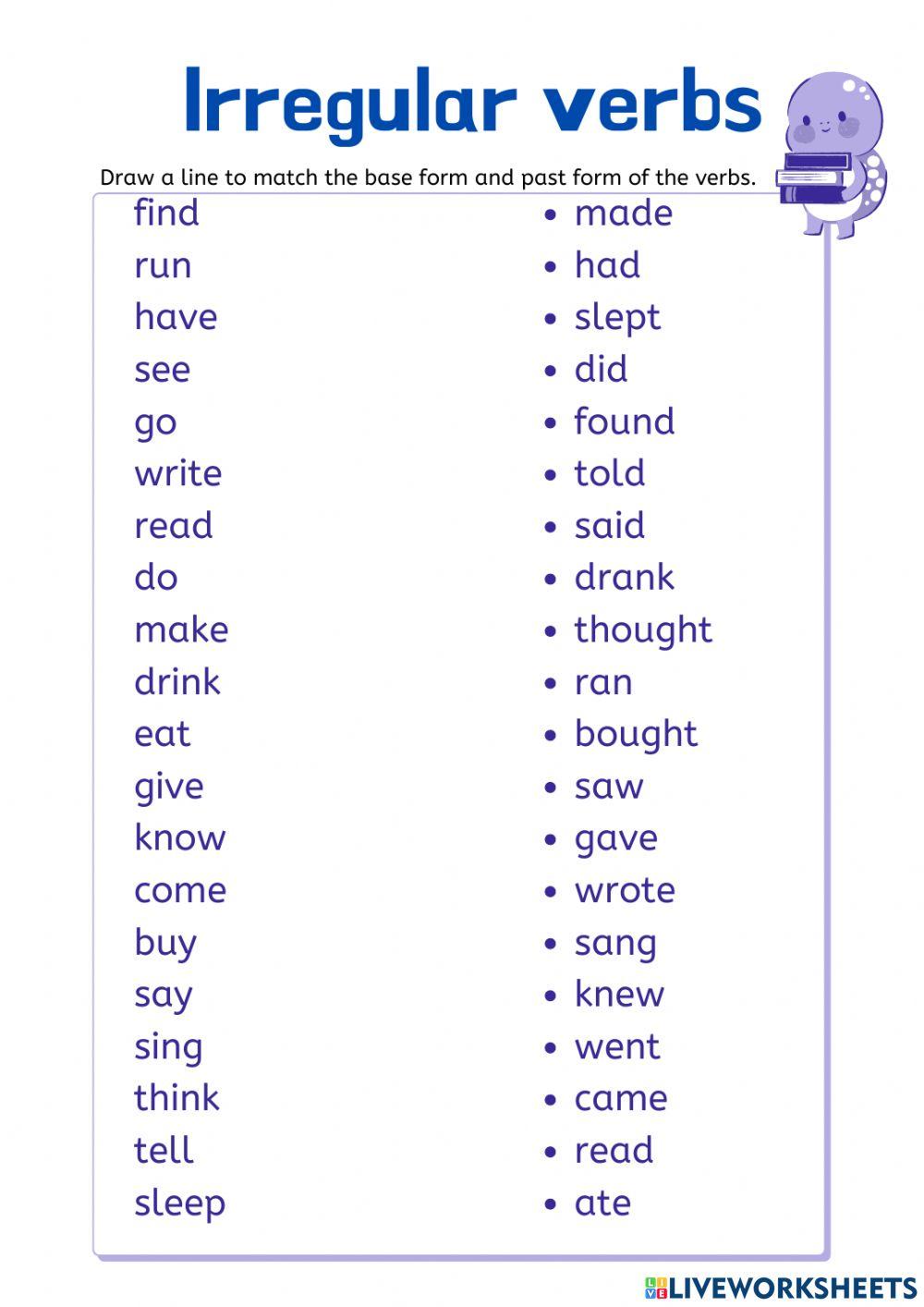 Irregular verbs

Draw a line to match the base form and past form of the verbs.

find
run
have
see
go
write
read
do
make
drink
eat
give
know
come
buy
say
sing
think
tell
sleep

• made
• had
• slept
• did
• found
• told
• said
• drank
• thought
• ran
• bought
• saw
• gave
• wrote
• sang
• knew
• went
• came
• read
• ate

LIVEWORKSHEETS